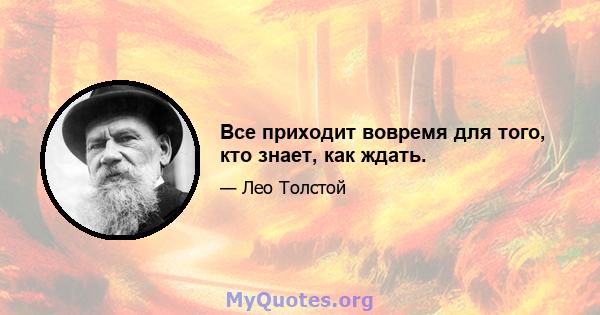 Все приходит вовремя для того, кто знает, как ждать.

— Лео Толстой

MyQuotes.org